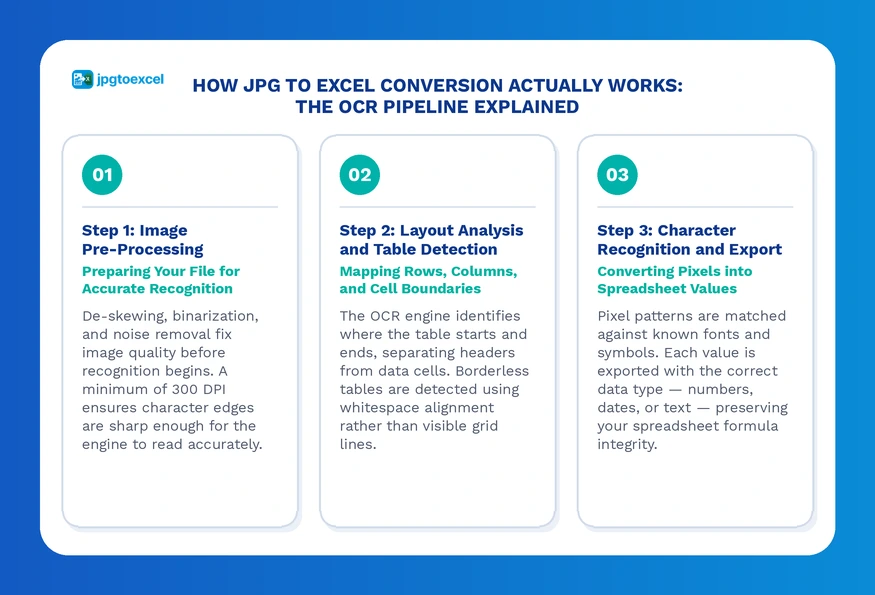 jpgtoexcel

HOW JPG TO EXCEL CONVERSION ACTUALLY WORKS: THE OCR PIPELINE EXPLAINED

01

Step 1: Image Pre-Processing

Preparing Your File for Accurate Recognition

De-skewing, binarization, and noise removal fix image quality before recognition begins. A minimum of 300 DPI ensures character edges are sharp enough for the engine to read accurately.

02

Step 2: Layout Analysis and Table Detection

Mapping Rows, Columns, and Cell Boundaries

The OCR engine identifies where the table starts and ends, separating headers from data cells. Borderless tables are detected using whitespace alignment rather than visible grid lines.

03

Step 3: Character Recognition and Export

Converting Pixels into Spreadsheet Values

Pixel patterns are matched against known fonts and symbols. Each value is exported with the correct data type — numbers, dates, or text — preserving your spreadsheet formula integrity.